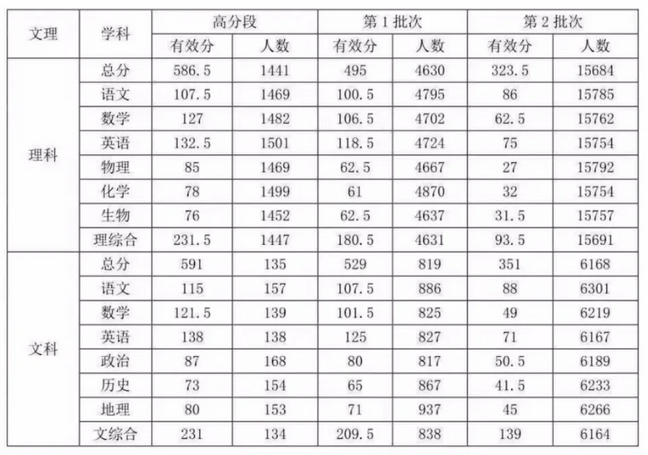 | 文理 | 学科 | 高分段 | | 第 1 批次 | | 第 2 批次 | |
|---|---|---|---|---|---|---|---|
| | | 有效分 | 人数 | 有效分 | 人数 | 有效分 | 人数 |
| 理科 | 总分 | 586.5 | 1441 | 495 | 4630 | 323.5 | 15684 |
| | 语文 | 107.5 | 1469 | 100.5 | 4795 | 86 | 15785 |
| | 数学 | 127 | 1482 | 106.5 | 4702 | 62.5 | 15762 |
| | 英语 | 132.5 | 1501 | 118.5 | 4724 | 75 | 15754 |
| | 物理 | 85 | 1469 | 62.5 | 4667 | 27 | 15792 |
| | 化学 | 78 | 1499 | 61 | 4870 | 32 | 15754 |
| | 生物 | 76 | 1452 | 62.5 | 4637 | 31.5 | 15757 |
| | 理综合 | 231.5 | 1447 | 180.5 | 4631 | 93.5 | 15691 |
| 文科 | 总分 | 591 | 135 | 529 | 819 | 351 | 6168 |
| | 语文 | 115 | 157 | 107.5 | 886 | 88 | 6301 |
| | 数学 | 121.5 | 139 | 101.5 | 825 | 49 | 6219 |
| | 英语 | 138 | 138 | 125 | 827 | 71 | 6167 |
| | 政治 | 87 | 168 | 80 | 817 | 50.5 | 6189 |
| | 历史 | 73 | 154 | 65 | 867 | 41.5 | 6233 |
| | 地理 | 80 | 153 | 71 | 937 | 45 | 6266 |
| | 文综合 | 231 | 134 | 209.5 | 838 | 139 | 6164 |